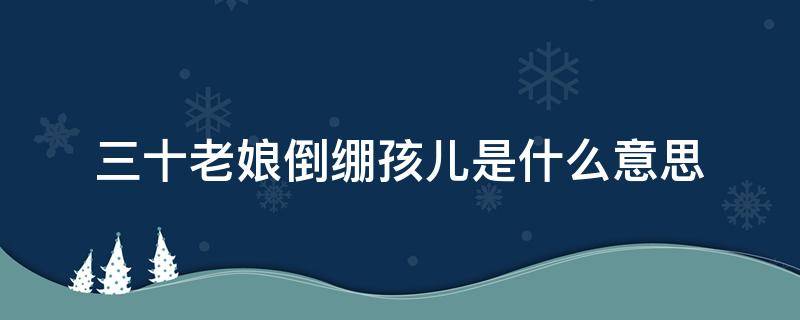 三十老娘倒绷孩儿是什么意思